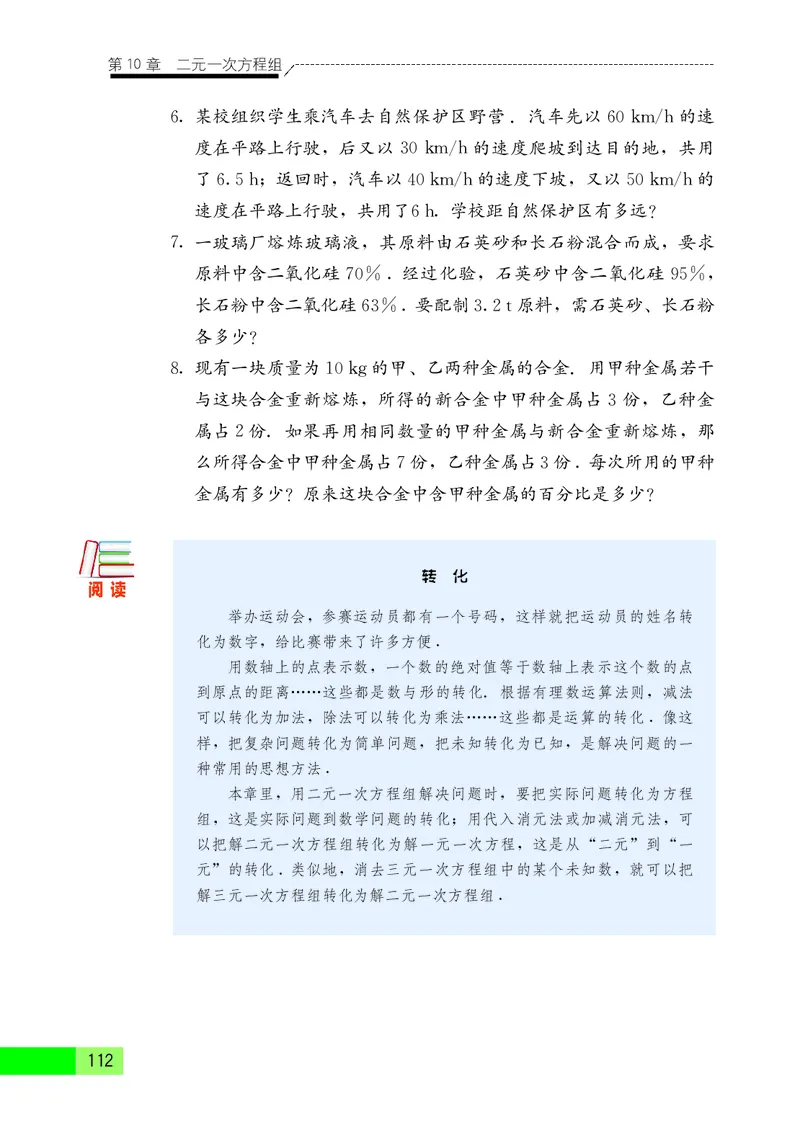 第10章　二元一次方程组

6. 某校组织学生乘汽车去自然保护区野营．汽车先以 60 km/h 的速度在平路上行驶，后又以 30 km/h 的速度爬坡到达目的地，共用了 6.5 h；返回时，汽车以 40 km/h 的速度下坡，又以 50 km/h 的速度在平路上行驶，共用了 6 h．学校距自然保护区有多远？

7. 一玻璃厂熔炼玻璃液，其原料由石英砂和长石粉混合而成，要求原料中含二氧化硅 70%．经过化验，石英砂中含二氧化硅 95%，长石粉中含二氧化硅 63%．要配制 3.2 t 原料，需石英砂、长石粉各多少？

8. 现有一块质量为 10 kg 的甲、乙两种金属的合金．用甲种金属若干与这块合金重新熔炼，所得的新合金中甲种金属占 3 份，乙种金属占 2 份．如果再用相同数量的甲种金属与新合金重新熔炼，那么所得合金中甲种金属占 7 份，乙种金属占 3 份．每次所用的甲种金属有多少？原来这块合金中含甲种金属的百分比是多少？

阅读

转　化

举办运动会，参赛运动员都有一个号码，这样就把运动员的姓名转化为数字，给比赛带来了许多方便．

用数轴上的点表示数，一个数的绝对值等于数轴上表示这个数的点到原点的距离……这些都是数与形的转化．根据有理数运算法则，减法可以转化为加法，除法可以转化为乘法……这些都是运算的转化．像这样，把复杂问题转化为简单问题，把未知转化为已知，是解决问题的一种常用的思想方法．

本章里，用二元一次方程组解决问题时，要把实际问题转化为方程组，这是实际问题到数学问题的转化；用代入消元法或加减消元法，可以把解二元一次方程组转化为解一元一次方程，这是从“二元”到“一元”的转化．类似地，消去三元一次方程组中的某个未知数，就可以把解三元一次方程组转化为解二元一次方程组．

112